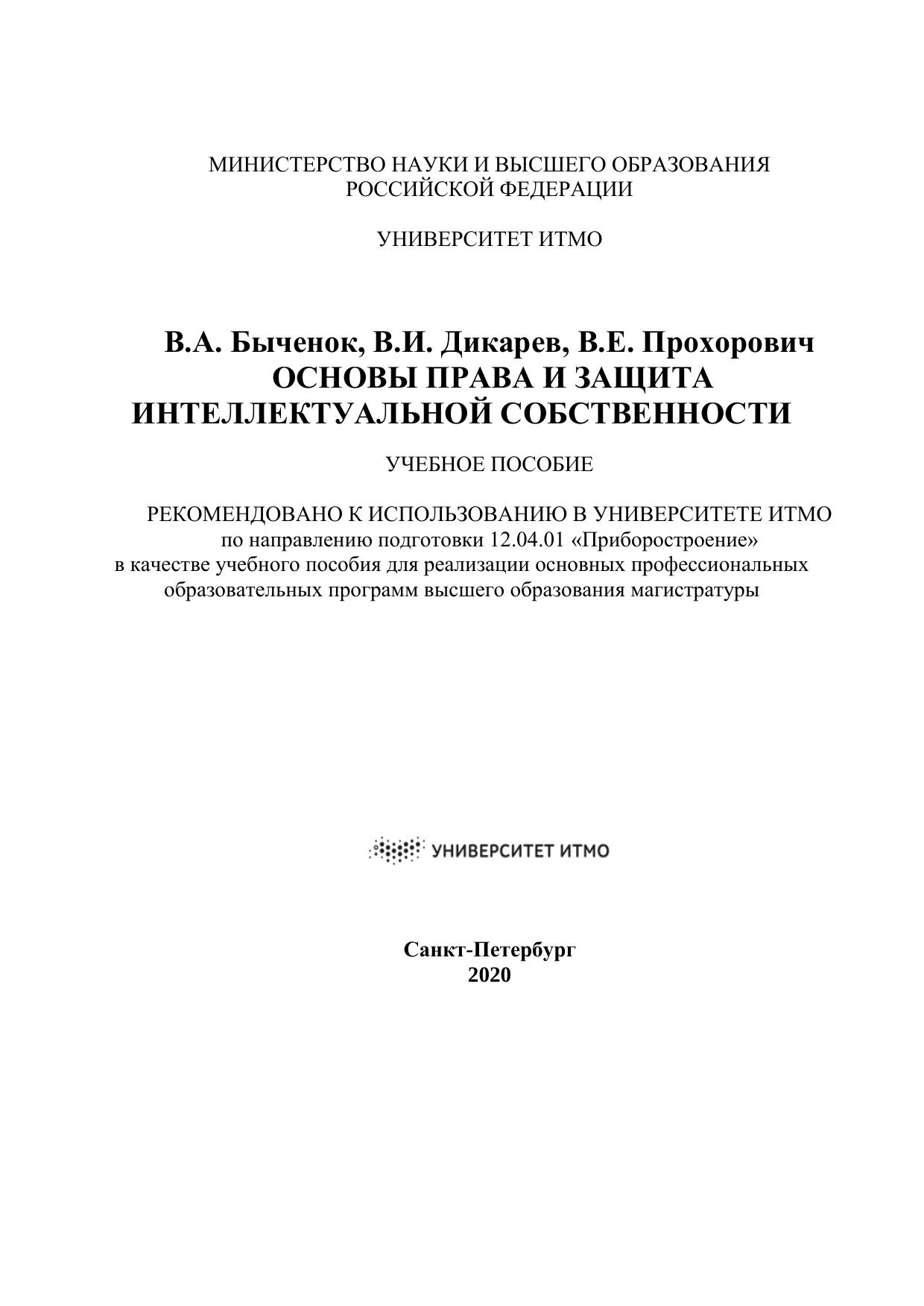 МИНИСТЕРСТВО НАУКИ И ВЫСШЕГО ОБРАЗОВАНИЯ РОССИЙСКОЙ ФЕДЕРАЦИИ

УНИВЕРСИТЕТ ИТМО

В.А. Быченок, В.И. Дикарев, В.Е. Прохорович
ОСНОВЫ ПРАВА И ЗАЩИТА ИНТЕЛЛЕКТУАЛЬНОЙ СОБСТВЕННОСТИ

УЧЕБНОЕ ПОСОБИЕ

РЕКОМЕНДОВАНО К ИСПОЛЬЗОВАНИЮ В УНИВЕРСИТЕТЕ ИТМО
по направлению подготовки 12.04.01 «Приборостроение»
в качестве учебного пособия для реализации основных профессиональных образовательных программ высшего образования магистратуры

УНИВЕРСИТЕТ ИТМО

Санкт-Петербург
2020